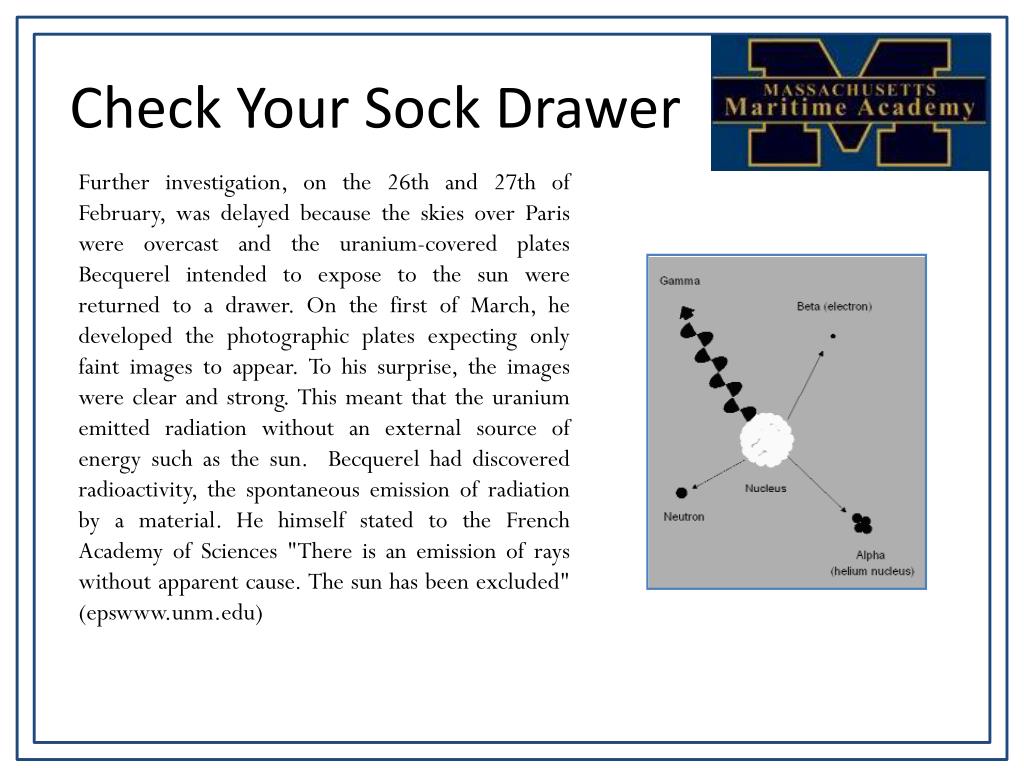 Check Your Sock Drawer

MASSACHUSETTS
Maritime Academy

Further investigation, on the 26th and 27th of February, was delayed because the skies over Paris were overcast and the uranium-covered plates Becquerel intended to expose to the sun were returned to a drawer. On the first of March, he developed the photographic plates expecting only faint images to appear. To his surprise, the images were clear and strong. This meant that the uranium emitted radiation without an external source of energy such as the sun. Becquerel had discovered radioactivity, the spontaneous emission of radiation by a material. He himself stated to the French Academy of Sciences "There is an emission of rays without apparent cause. The sun has been excluded" (epswww.unm.edu)

Gamma
Beta (electron)
Nucleus
Neutron
Alpha
(helium nucleus)